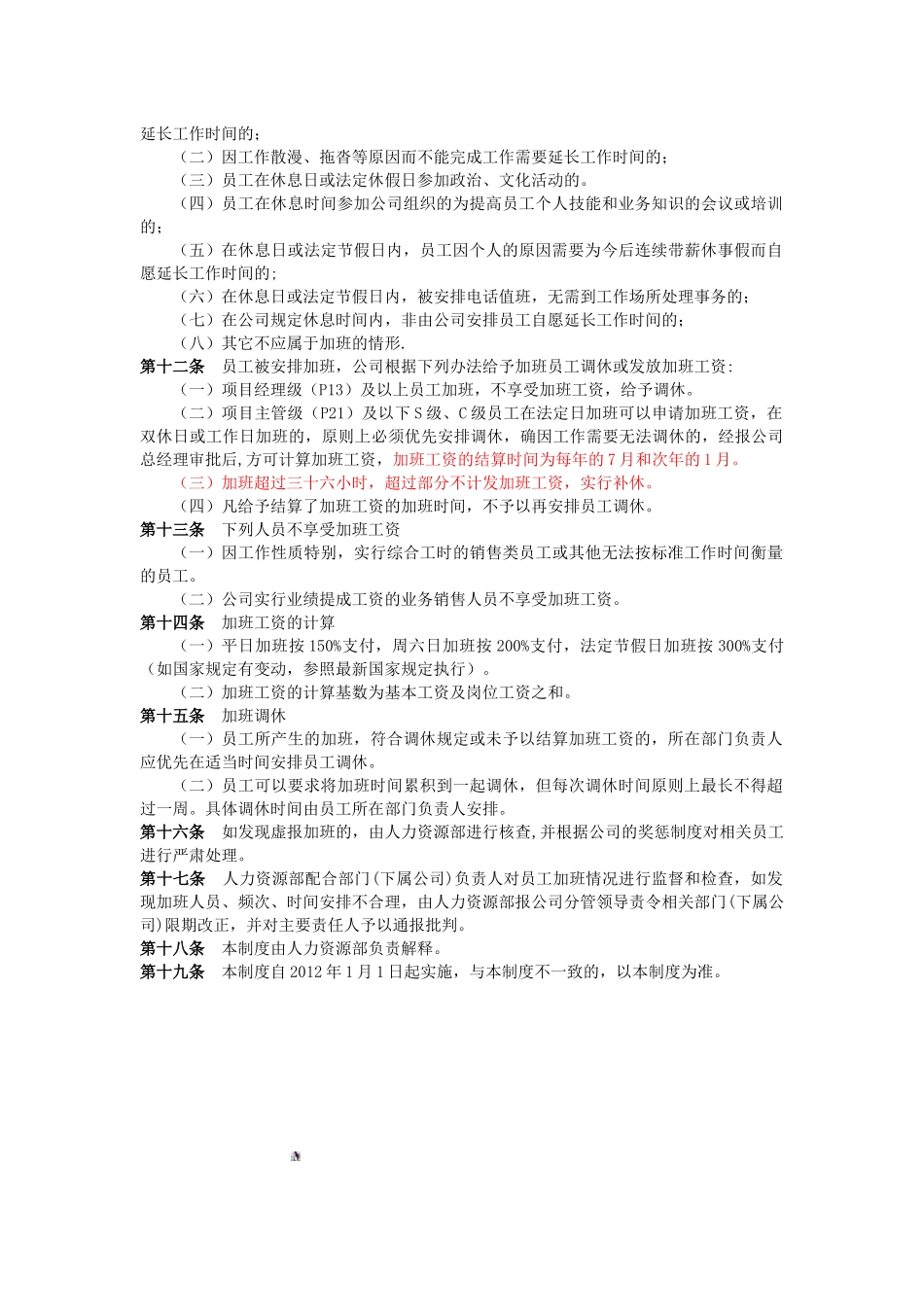 延长工作时间的；

（二）因工作散漫、拖沓等原因而不能完成工作需要延长工作时间的；

（三）员工在休息日或法定休假日参加政治、文化活动的。

（四）员工在休息时间参加公司组织的为提高员工个人技能和业务知识的会议或培训的；

（五）在休息日或法定节假日内，员工因个人的原因需要为今后连续带薪休事假而自愿延长工作时间的；

（六）在休息日或法定节假日内，被安排电话值班，无需到工作场所处理事务的；

（七）在公司规定休息时间内，非由公司安排员工自愿延长工作时间的；

（八）其它不应属于加班的情形.

第十二条　员工被安排加班，公司根据下列办法给予加班员工调休或发放加班工资：

（一）项目经理级（P13）及以上员工加班，不享受加班工资，给予调休。

（二）项目主管级（P21）及以下S级、C级员工在法定日加班可以申请加班工资，在双休日或工作日加班的，原则上必须优先安排调休，确因工作需要无法调休的，经报公司总经理审批后,方可计算加班工资，加班工资的结算时间为每年的7月和次年的1月。

（三）加班超过三十六小时，超过部分不计发加班工资，实行补休。

（四）凡给予结算了加班工资的加班时间，不予以再安排员工调休。

第十三条　下列人员不享受加班工资

（一）因工作性质特别，实行综合工时的销售类员工或其他无法按标准工作时间衡量的员工。

（二）公司实行业绩提成工资的业务销售人员不享受加班工资。

第十四条　加班工资的计算

（一）平日加班按150%支付，周六日加班按200%支付，法定节假日加班按300%支付（如国家规定有变动，参照最新国家规定执行）。

（二）加班工资的计算基数为基本工资及岗位工资之和。

第十五条　加班调休

（一）员工所产生的加班，符合调休规定或未予以结算加班工资的，所在部门负责人应优先在适当时间安排员工调休。

（二）员工可以要求将加班时间累积到一起调休，但每次调休时间原则上最长不得超过一周。具体调休时间由员工所在部门负责人安排。

第十六条　如发现虚报加班的，由人力资源部进行核查,并根据公司的奖惩制度对相关员工进行严肃处理。

第十七条　人力资源部配合部门(下属公司)负责人对员工加班情况进行监督和检查，如发现加班人员、频次、时间安排不合理，由人力资源部报公司分管领导责令相关部门(下属公司)限期改正，并对主要责任人予以通报批判。

第十八条　本制度由人力资源部负责解释。

第十九条　本制度自2012年1月1日起实施，与本制度不一致的，以本制度为准。